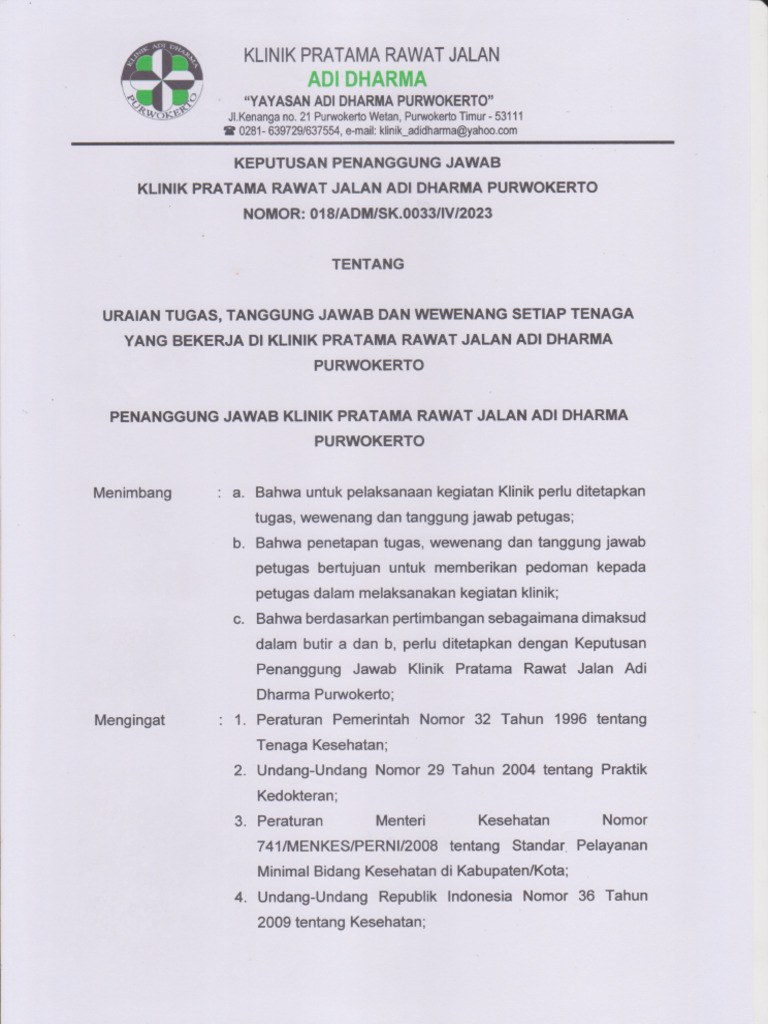 KLINIK ADI DHARMA PURWOKERTO

KLINIK PRATAMA RAWAT JALAN
ADI DHARMA
"YAYASAN ADI DHARMA PURWOKERTO"
Jl.Kenanga no. 21 Purwokerto Wetan, Purwokerto Timur - 53111
☎ 0281- 639729/637554, e-mail: klinik_adidharma@yahoo.com

KEPUTUSAN PENANGGUNG JAWAB
KLINIK PRATAMA RAWAT JALAN ADI DHARMA PURWOKERTO
NOMOR: 018/ADM/SK.0033/IV/2023

TENTANG

URAIAN TUGAS, TANGGUNG JAWAB DAN WEWENANG SETIAP TENAGA YANG BEKERJA DI KLINIK PRATAMA RAWAT JALAN ADI DHARMA PURWOKERTO

PENANGGUNG JAWAB KLINIK PRATAMA RAWAT JALAN ADI DHARMA PURWOKERTO

Menimbang : a. Bahwa untuk pelaksanaan kegiatan Klinik perlu ditetapkan tugas, wewenang dan tanggung jawab petugas;
b. Bahwa penetapan tugas, wewenang dan tanggung jawab petugas bertujuan untuk memberikan pedoman kepada petugas dalam melaksanakan kegiatan klinik;
c. Bahwa berdasarkan pertimbangan sebagaimana dimaksud dalam butir a dan b, perlu ditetapkan dengan Keputusan Penanggung Jawab Klinik Pratama Rawat Jalan Adi Dharma Purwokerto;

Mengingat : 1. Peraturan Pemerintah Nomor 32 Tahun 1996 tentang Tenaga Kesehatan;
2. Undang-Undang Nomor 29 Tahun 2004 tentang Praktik Kedokteran;
3. Peraturan Menteri Kesehatan Nomor 741/MENKES/PERNI/2008 tentang Standar Pelayanan Minimal Bidang Kesehatan di Kabupaten/Kota;
4. Undang-Undang Republik Indonesia Nomor 36 Tahun 2009 tentang Kesehatan;